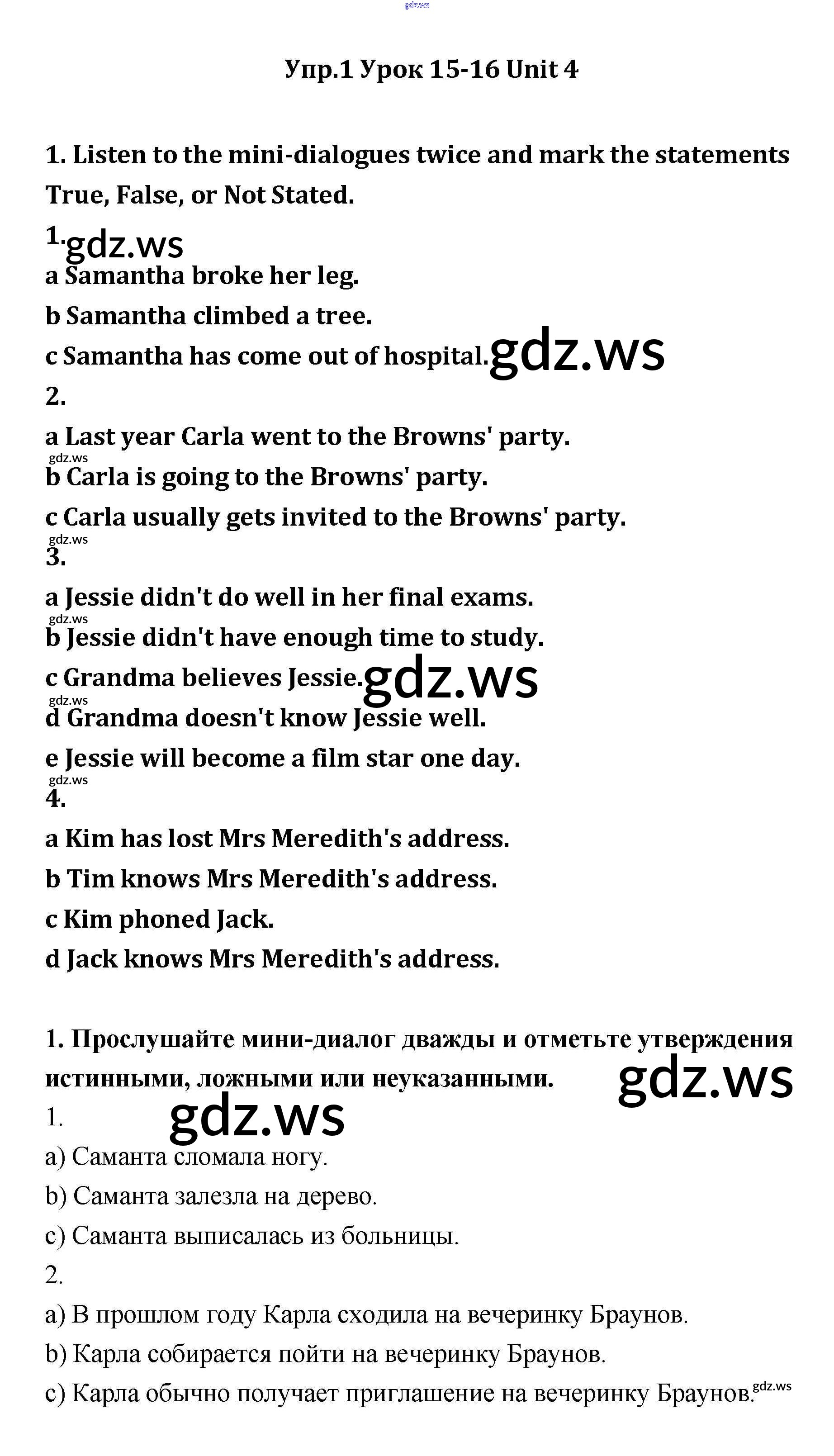 Упр.1 Урок 15-16 Unit 4

1. Listen to the mini-dialogues twice and mark the statements True, False, or Not Stated.

1.

a Samantha broke her leg.

b Samantha climbed a tree.

c Samantha has come out of hospital.

2.

a Last year Carla went to the Browns' party.

b Carla is going to the Browns' party.

c Carla usually gets invited to the Browns' party.

3.

a Jessie didn't do well in her final exams.

b Jessie didn't have enough time to study.

c Grandma believes Jessie.

d Grandma doesn't know Jessie well.

e Jessie will become a film star one day.

4.

a Kim has lost Mrs Meredith's address.

b Tim knows Mrs Meredith's address.

c Kim phoned Jack.

d Jack knows Mrs Meredith's address.

1. Прослушайте мини-диалог дважды и отметьте утверждения истинными, ложными или неуказанными.

1.

a) Саманта сломала ногу.

b) Саманта залезла на дерево.

c) Саманта выписалась из больницы.

2.

a) В прошлом году Карла сходила на вечеринку Браунов.

b) Карла собирается пойти на вечеринку Браунов.

c) Карла обычно получает приглашение на вечеринку Браунов.

gdz.ws